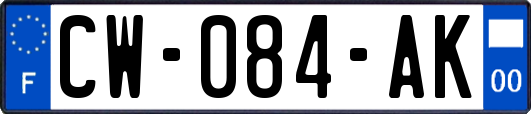 F
CW-084-AK
00